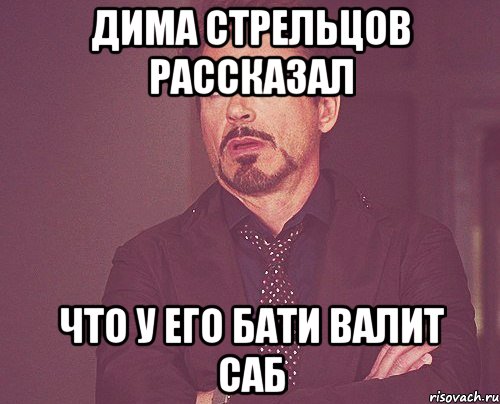 ДИМА СТРЕЛЬЦОВ РАССКАЗАЛ

ЧТО У ЕГО БАТИ ВАЛИТ САБ

risovach.ru